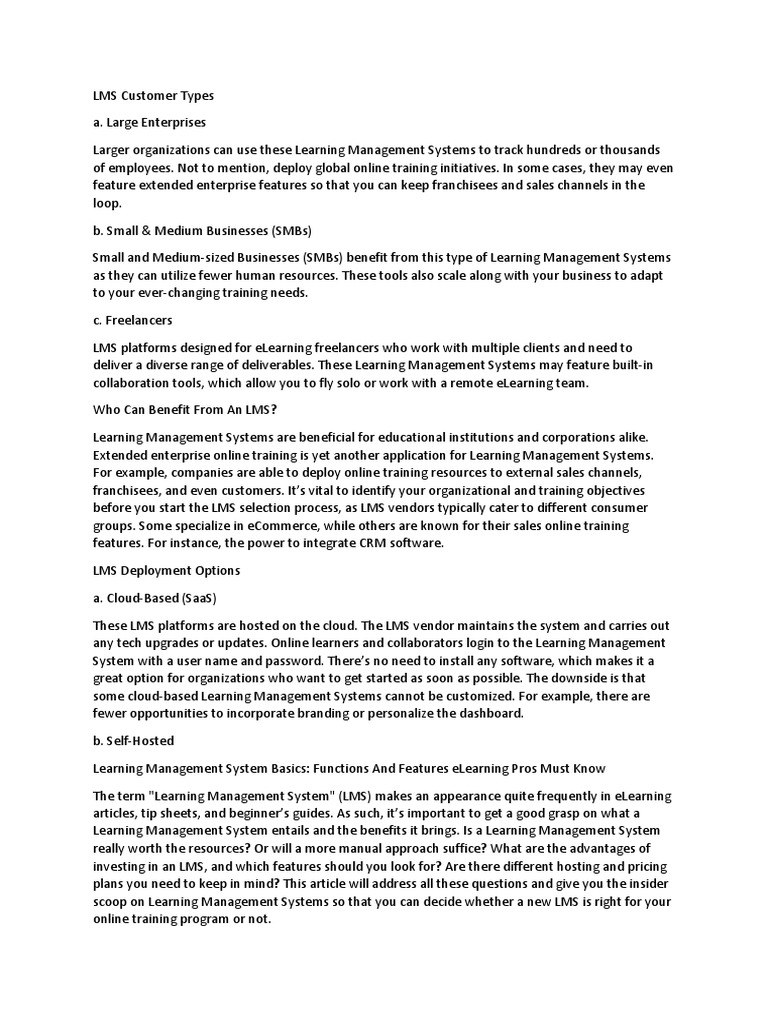 LMS Customer Types

a. Large Enterprises

Larger organizations can use these Learning Management Systems to track hundreds or thousands of employees. Not to mention, deploy global online training initiatives. In some cases, they may even feature extended enterprise features so that you can keep franchisees and sales channels in the loop.

b. Small & Medium Businesses (SMBs)

Small and Medium-sized Businesses (SMBs) benefit from this type of Learning Management Systems as they can utilize fewer human resources. These tools also scale along with your business to adapt to your ever-changing training needs.

c. Freelancers

LMS platforms designed for eLearning freelancers who work with multiple clients and need to deliver a diverse range of deliverables. These Learning Management Systems may feature built-in collaboration tools, which allow you to fly solo or work with a remote eLearning team.

Who Can Benefit From An LMS?

Learning Management Systems are beneficial for educational institutions and corporations alike. Extended enterprise online training is yet another application for Learning Management Systems. For example, companies are able to deploy online training resources to external sales channels, franchisees, and even customers. It's vital to identify your organizational and training objectives before you start the LMS selection process, as LMS vendors typically cater to different consumer groups. Some specialize in eCommerce, while others are known for their sales online training features. For instance, the power to integrate CRM software.

LMS Deployment Options

a. Cloud-Based (SaaS)

These LMS platforms are hosted on the cloud. The LMS vendor maintains the system and carries out any tech upgrades or updates. Online learners and collaborators login to the Learning Management System with a user name and password. There's no need to install any software, which makes it a great option for organizations who want to get started as soon as possible. The downside is that some cloud-based Learning Management Systems cannot be customized. For example, there are fewer opportunities to incorporate branding or personalize the dashboard.

b. Self-Hosted

Learning Management System Basics: Functions And Features eLearning Pros Must Know

The term "Learning Management System" (LMS) makes an appearance quite frequently in eLearning articles, tip sheets, and beginner's guides. As such, it's important to get a good grasp on what a Learning Management System entails and the benefits it brings. Is a Learning Management System really worth the resources? Or will a more manual approach suffice? What are the advantages of investing in an LMS, and which features should you look for? Are there different hosting and pricing plans you need to keep in mind? This article will address all these questions and give you the insider scoop on Learning Management Systems so that you can decide whether a new LMS is right for your online training program or not.